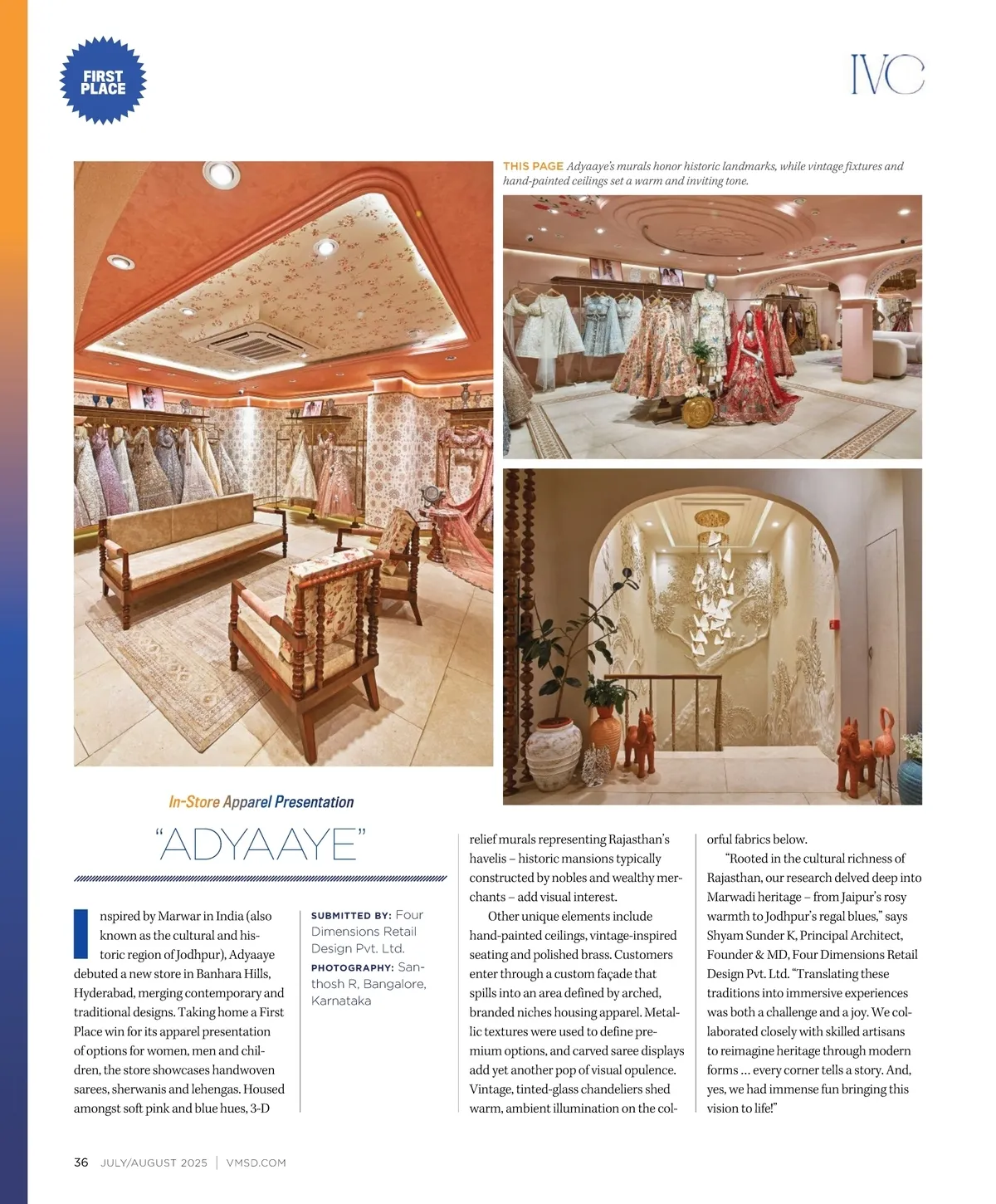 FIRST PLACE

IVC

THIS PAGE Adyaaye's murals honor historic landmarks, while vintage fixtures and hand-painted ceilings set a warm and inviting tone.

In-Store Apparel Presentation

"ADYAAYE"

Inspired by Marwar in India (also known as the cultural and historic region of Jodhpur), Adyaaye debuted a new store in Banhara Hills, Hyderabad, merging contemporary and traditional designs. Taking home a First Place win for its apparel presentation of options for women, men and children, the store showcases handwoven sarees, sherwanis and lehengas. Housed amongst soft pink and blue hues, 3-D

SUBMITTED BY: Four Dimensions Retail Design Pvt. Ltd.

PHOTOGRAPHY: Santhosh R, Bangalore, Karnataka

relief murals representing Rajasthan's havelis – historic mansions typically constructed by nobles and wealthy merchants – add visual interest.

Other unique elements include hand-painted ceilings, vintage-inspired seating and polished brass. Customers enter through a custom façade that spills into an area defined by arched, branded niches housing apparel. Metallic textures were used to define premium options, and carved saree displays add yet another pop of visual opulence. Vintage, tinted-glass chandeliers shed warm, ambient illumination on the colorful fabrics below.

"Rooted in the cultural richness of Rajasthan, our research delved deep into Marwadi heritage – from Jaipur's rosy warmth to Jodhpur's regal blues," says Shyam Sunder K, Principal Architect, Founder & MD, Four Dimensions Retail Design Pvt. Ltd. "Translating these traditions into immersive experiences was both a challenge and a joy. We collaborated closely with skilled artisans to reimagine heritage through modern forms ... every corner tells a story. And, yes, we had immense fun bringing this vision to life!"

36 JULY/AUGUST 2025 | VMSD.COM